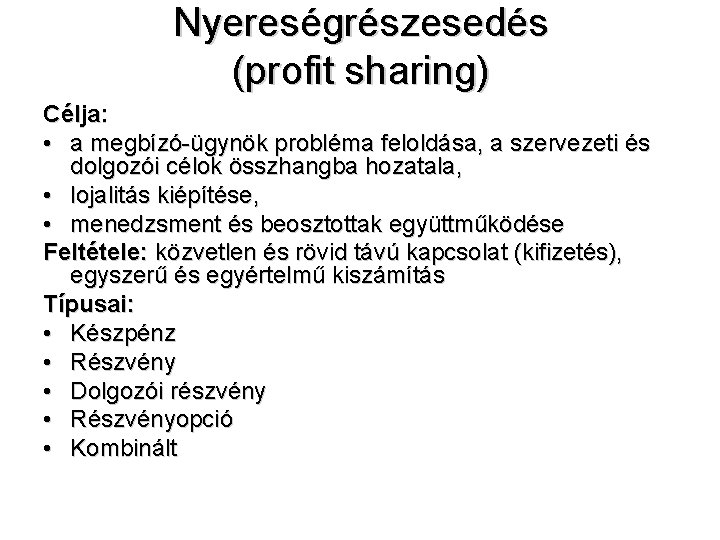 Nyereségrészesedés
(profit sharing)

Célja:
• a megbízó-ügynök probléma feloldása, a szervezeti és dolgozói célok összhangba hozatala,
• lojalitás kiépítése,
• menedzsment és beosztottak együttműködése

Feltétele: közvetlen és rövid távú kapcsolat (kifizetés), egyszerű és egyértelmű kiszámítás

Típusai:
• Készpénz
• Részvény
• Dolgozói részvény
• Részvényopció
• Kombinált